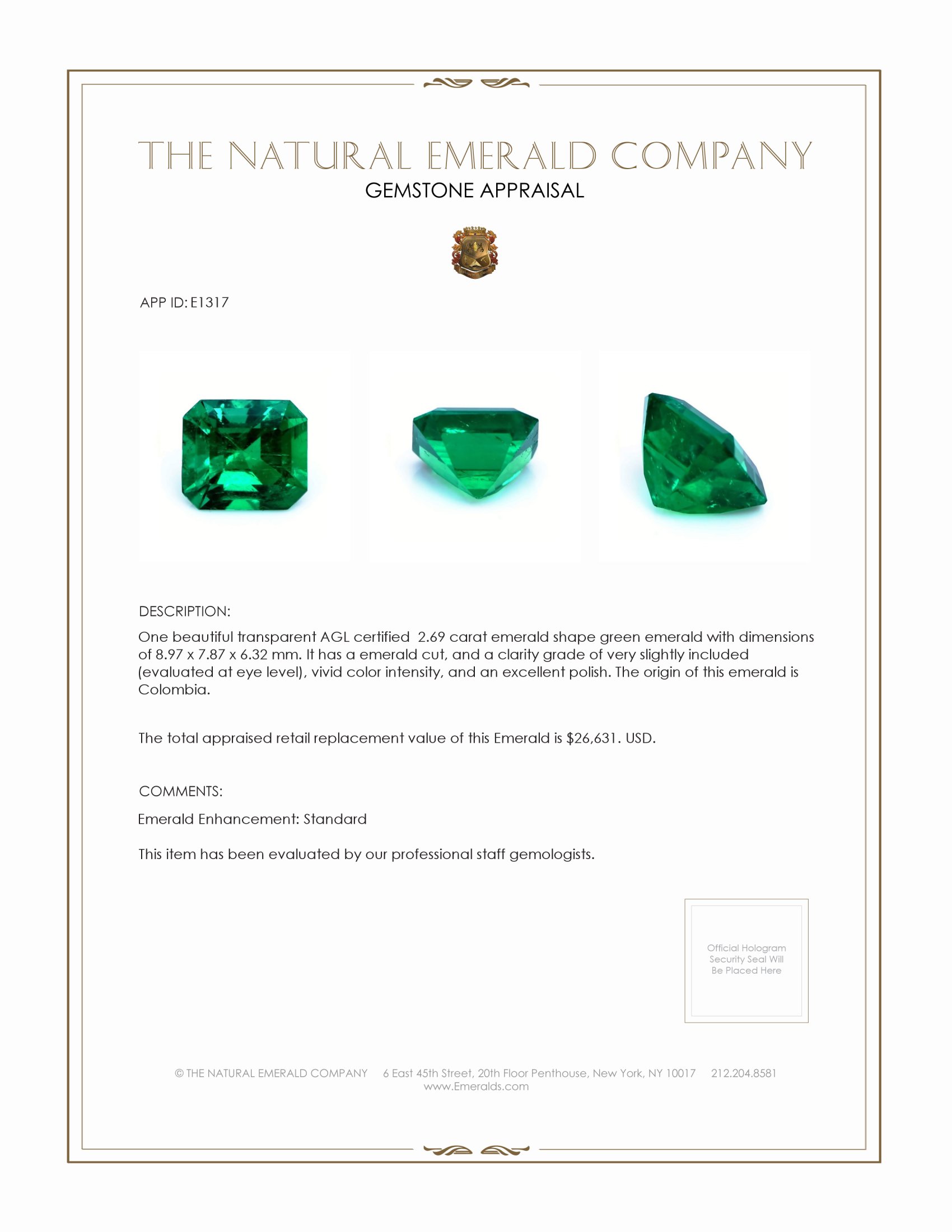 THE NATURAL EMERALD COMPANY
GEMSTONE APPRAISAL

APP ID: E1317

DESCRIPTION:

One beautiful transparent AGL certified 2.69 carat emerald shape green emerald with dimensions of 8.97 x 7.87 x 6.32 mm. It has a emerald cut, and a clarity grade of very slightly included (evaluated at eye level), vivid color intensity, and an excellent polish. The origin of this emerald is Colombia.

The total appraised retail replacement value of this Emerald is $26,631. USD.

COMMENTS:

Emerald Enhancement: Standard

This item has been evaluated by our professional staff gemologists.

Official Hologram Security Seal Will Be Placed Here

© THE NATURAL EMERALD COMPANY 6 East 45th Street, 20th Floor Penthouse, New York, NY 10017 212.204.8581
www.Emeralds.com